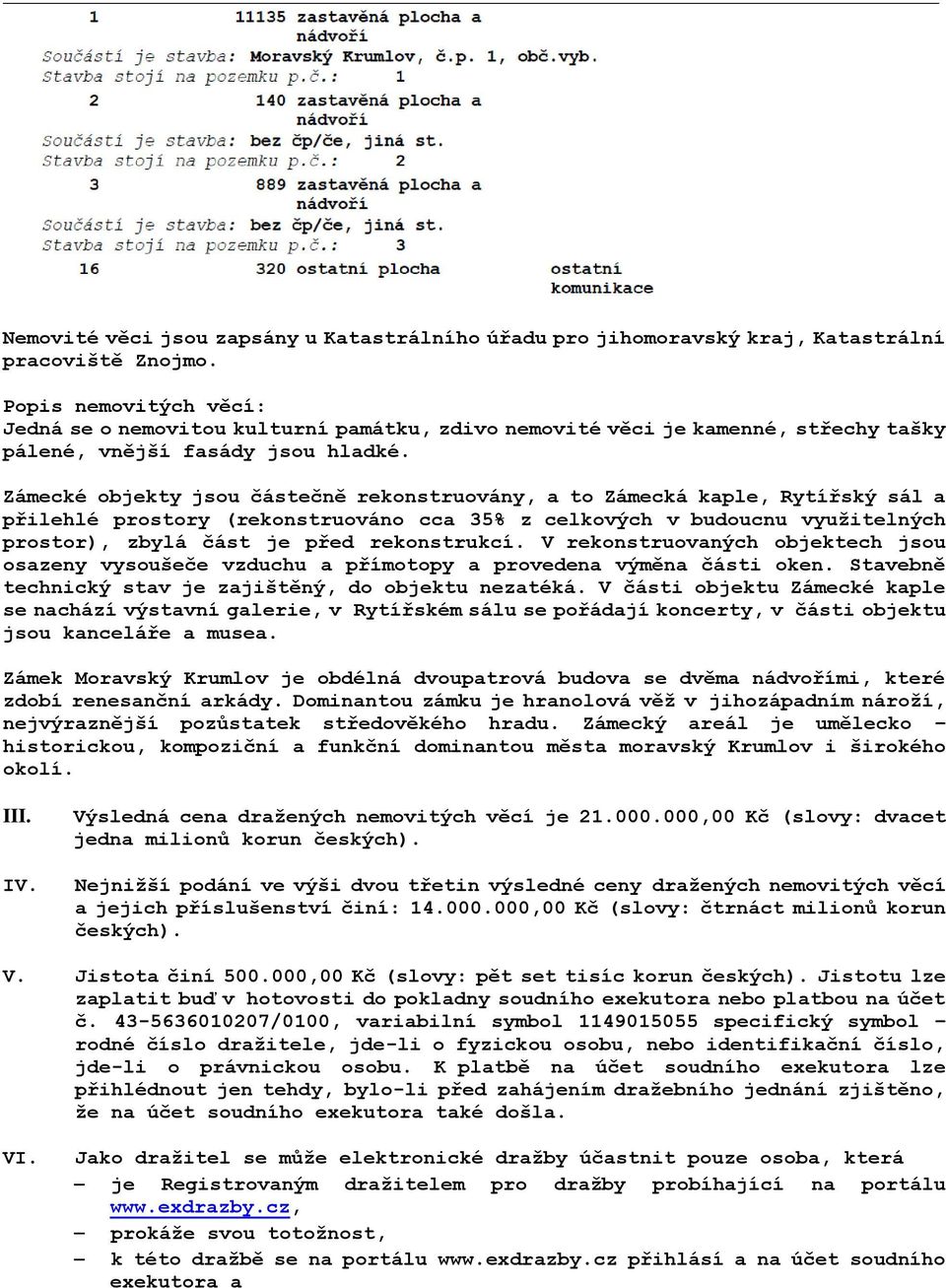 1 11135 zastavěná plocha a nádvoří
Součástí je stavba: Moravský Krumlov, č.p. 1, obč.vyb.
Stavba stojí na pozemku p.č.: 1
2 140 zastavěná plocha a nádvoří
Součástí je stavba: bez čp/če, jiná st.
Stavba stojí na pozemku p.č.: 2
3 889 zastavěná plocha a nádvoří
Součástí je stavba: bez čp/če, jiná st.
Stavba stojí na pozemku p.č.: 3
16 320 ostatní plocha ostatní komunikace

Nemovité věci jsou zapsány u Katastrálního úřadu pro jihomoravský kraj, Katastrální pracoviště Znojmo.

Popis nemovitých věcí:
Jedná se o nemovitou kulturní památku, zdivo nemovité věci je kamenné, střechy tašky pálené, vnější fasády jsou hladké.

Zámecké objekty jsou částečně rekonstruovány, a to Zámecká kaple, Rytířský sál a přilehlé prostory (rekonstruováno cca 35% z celkových v budoucnu využitelných prostor), zbylá část je před rekonstrukcí. V rekonstruovaných objektech jsou osazeny vysoušeče vzduchu a přímotopy a provedena výměna části oken. Stavebně technický stav je zajištěný, do objektu nezatéká. V části objektu Zámecké kaple se nachází výstavní galerie, v Rytířském sálu se pořádají koncerty, v části objektu jsou kanceláře a musea.

Zámek Moravský Krumlov je obdélná dvoupatrová budova se dvěma nádvořími, které zdobí renesanční arkády. Dominantou zámku je hranolová věž v jihozápadním nároží, nejvýraznější pozůstatek středověkého hradu. Zámecký areál je umělecko – historickou, kompoziční a funkční dominantou města moravský Krumlov i širokého okolí.

III. Výsledná cena dražených nemovitých věcí je 21.000.000,00 Kč (slovy: dvacet jedna milionů korun českých).

IV. Nejnižší podání ve výši dvou třetin výsledné ceny dražených nemovitých věcí a jejich příslušenství činí: 14.000.000,00 Kč (slovy: čtrnáct milionů korun českých).

V. Jistota činí 500.000,00 Kč (slovy: pět set tisíc korun českých). Jistotu lze zaplatit buď v hotovosti do pokladny soudního exekutora nebo platbou na účet č. 43-5636010207/0100, variabilní symbol 1149015055 specifický symbol – rodné číslo dražitele, jde-li o fyzickou osobu, nebo identifikační číslo, jde-li o právnickou osobu. K platbě na účet soudního exekutora lze přihlédnout jen tehdy, bylo-li před zahájením dražebního jednání zjištěno, že na účet soudního exekutora také došla.

VI. Jako dražitel se může elektronické dražby účastnit pouze osoba, která
– je Registrovaným dražitelem pro dražby probíhající na portálu www.exdrazby.cz,
– prokáže svou totožnost,
– k této dražbě se na portálu www.exdrazby.cz přihlásí a na účet soudního exekutora a